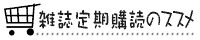 雑誌定期購読のススメ